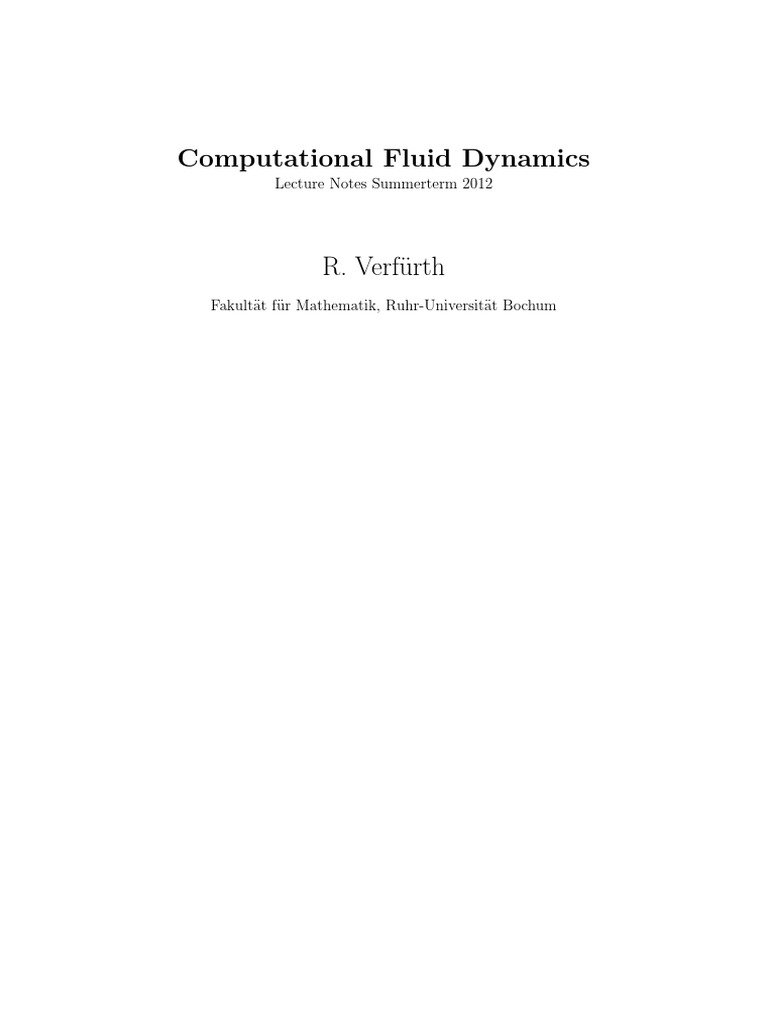 Computational Fluid Dynamics

Lecture Notes Summerterm 2012

R. Verfürth

Fakultät für Mathematik, Ruhr-Universität Bochum